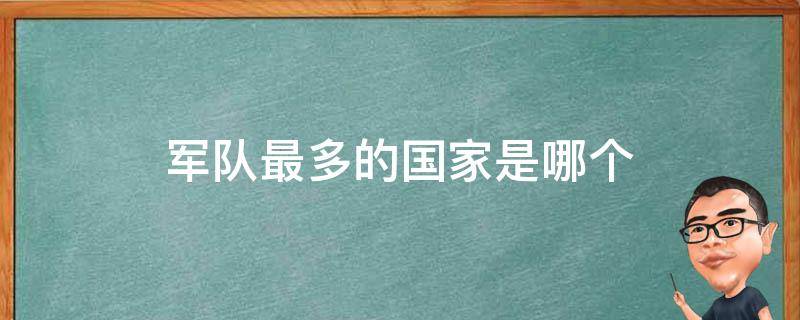 军队最多的国家是哪个